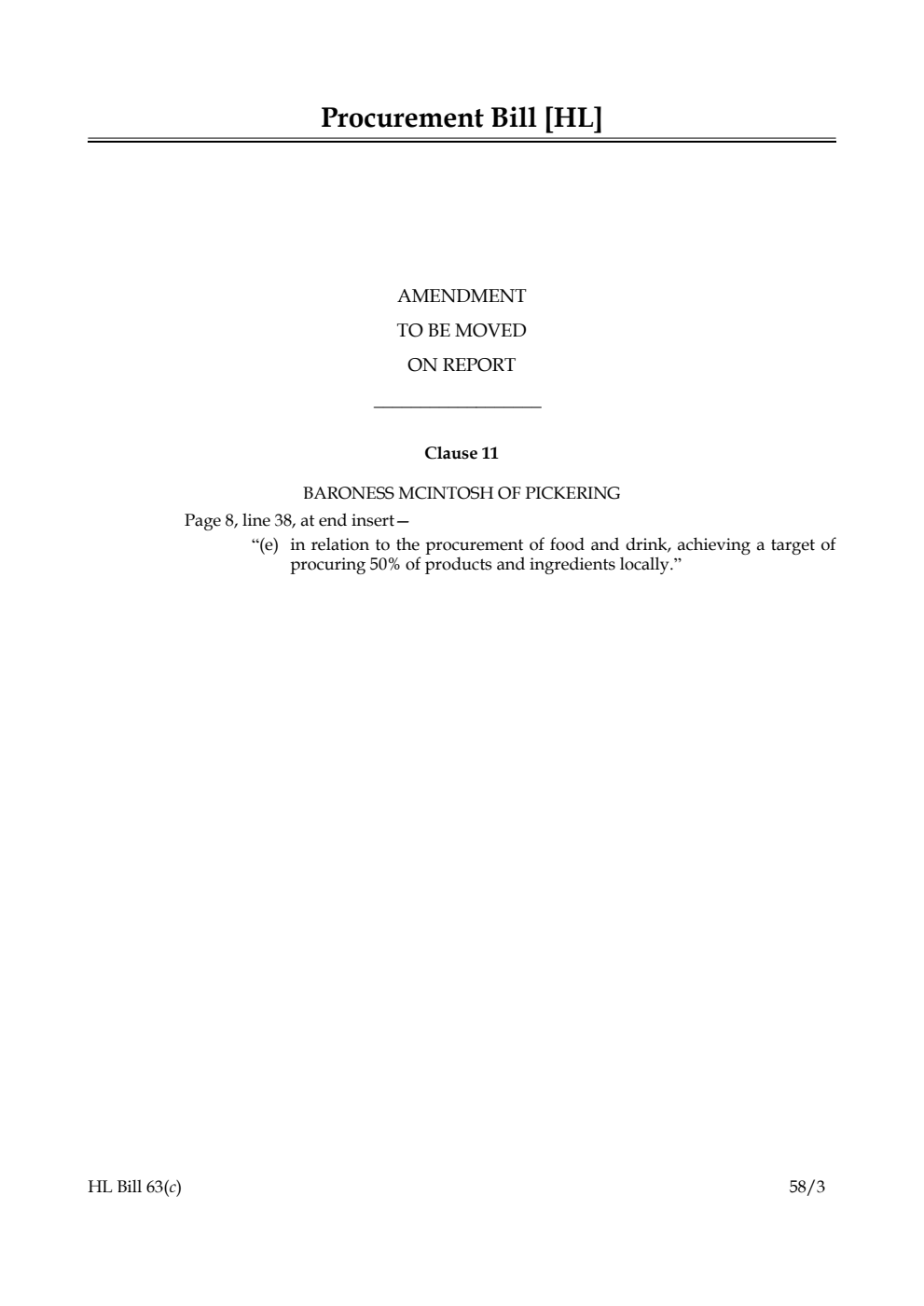 Procurement Bill [HL]

AMENDMENT
TO BE MOVED
ON REPORT

Clause 11

BARONESS MCINTOSH OF PICKERING

Page 8, line 38, at end insert—

“(e) in relation to the procurement of food and drink, achieving a target of procuring 50% of products and ingredients locally.”

HL Bill 63(c)

58/3